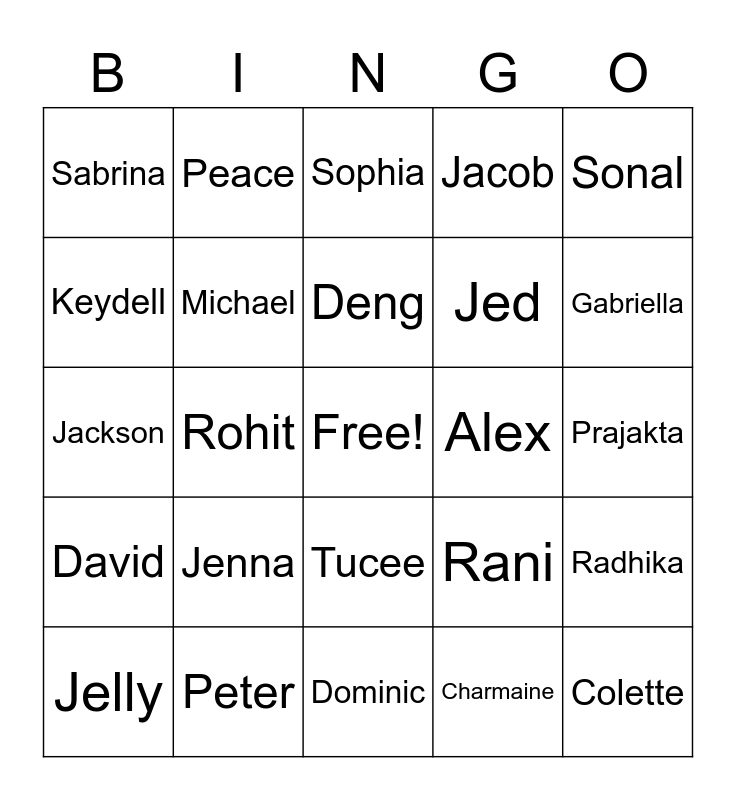 | B | I | N | G | O |
|---|---|---|---|---|
| Sabrina | Peace | Sophia | Jacob | Sonal |
| Keydell | Michael | Deng | Jed | Gabriella |
| Jackson | Rohit | Free! | Alex | Prajakta |
| David | Jenna | Tucee | Rani | Radhika |
| Jelly | Peter | Dominic | Charmaine | Colette |